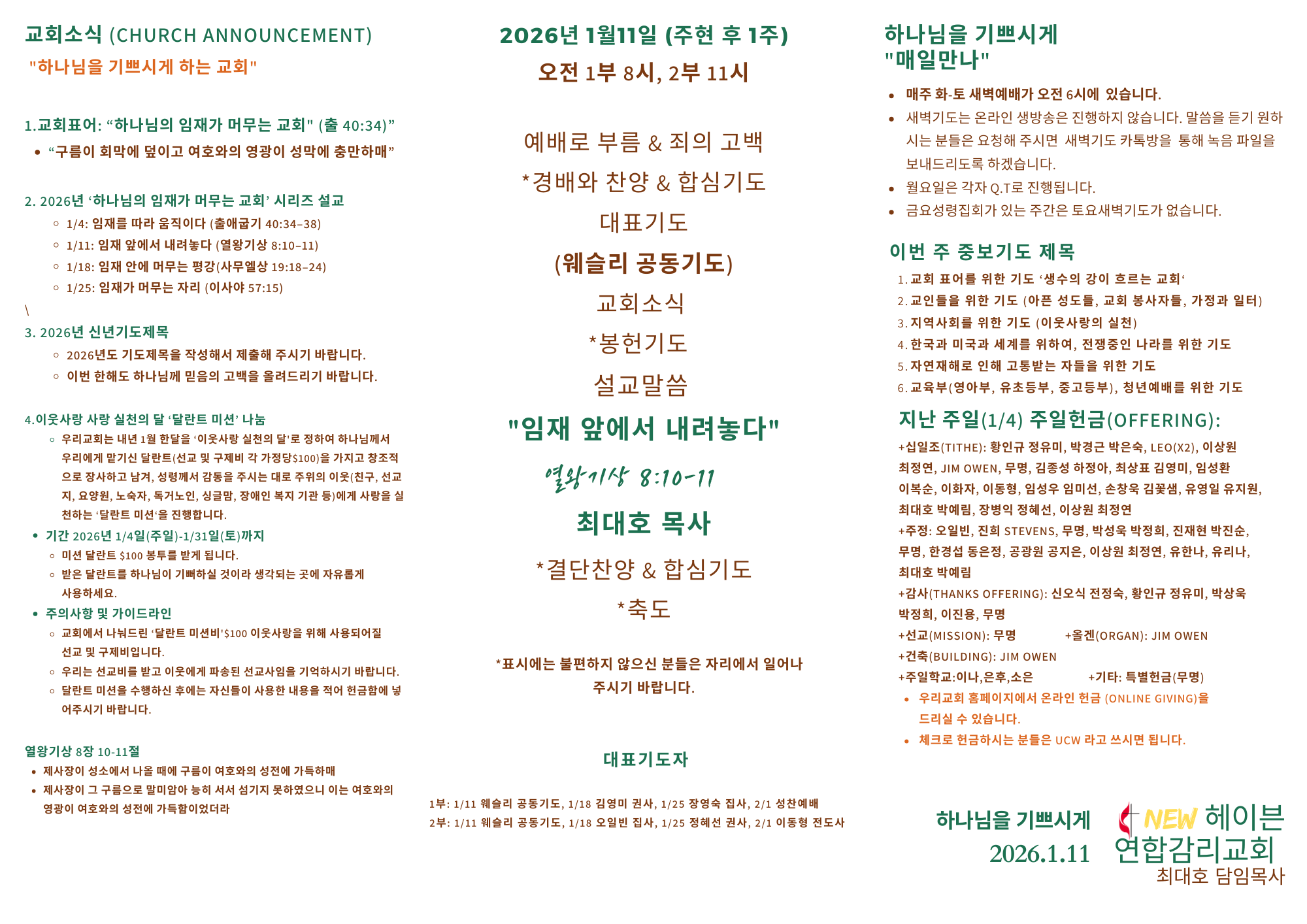 교회소식 (CHURCH ANNOUNCEMENT)

"하나님을 기쁘시게 하는 교회"

1.교회표어: “하나님의 임재가 머무는 교회" (출 40:34)”

• “구름이 회막에 덮이고 여호와의 영광이 성막에 충만하매”

2. 2026년 ‘하나님의 임재가 머무는 교회’ 시리즈 설교

◦ 1/4: 임재를 따라 움직이다 (출애굽기 40:34–38)
◦ 1/11: 임재 앞에서 내려놓다 (열왕기상 8:10–11)
◦ 1/18: 임재 안에 머무는 평강(사무엘상 19:18–24)
◦ 1/25: 임재가 머무는 자리 (이사야 57:15)

\

3. 2026년 신년기도제목

◦ 2026년도 기도제목을 작성해서 제출해 주시기 바랍니다.
◦ 이번 한해도 하나님께 믿음의 고백을 올려드리기 바랍니다.

4.이웃사랑 사랑 실천의 달 ‘달란트 미션’ 나눔

◦ 우리교회는 내년 1월 한달을 ‘이웃사랑 실천의 달'로 정하여 하나님께서 우리에게 맡기신 달란트(선교 및 구제비 각 가정당$100)을 가지고 창조적으로 장사하고 남겨, 성령께서 감동을 주시는 대로 주위의 이웃(친구, 선교지, 요양원, 노숙자, 독거노인, 싱글맘, 장애인 복지 기관 등)에게 사랑을 실천하는 ‘달란트 미션‘을 진행합니다.

• 기간 2026년 1/4일(주일)-1/31일(토)까지
◦ 미션 달란트 $100 봉투를 받게 됩니다.
◦ 받은 달란트를 하나님이 기뻐하실 것이라 생각되는 곳에 자유롭게 사용하세요.

• 주의사항 및 가이드라인
◦ 교회에서 나눠드린 ‘달란트 미션비'$100 이웃사랑을 위해 사용되어질 선교 및 구제비입니다.
◦ 우리는 선교비를 받고 이웃에게 파송된 선교사임을 기억하시기 바랍니다.
◦ 달란트 미션을 수행하신 후에는 자신들이 사용한 내용을 적어 헌금함에 넣어주시기 바랍니다.

열왕기상 8장 10-11절

• 제사장이 성소에서 나올 때에 구름이 여호와의 성전에 가득하매
• 제사장이 그 구름으로 말미암아 능히 서서 섬기지 못하였으니 이는 여호와의 영광이 여호와의 성전에 가득함이었더라

2026년 1월11일 (주현 후 1주)

오전 1부 8시, 2부 11시

예배로 부름 & 죄의 고백

*경배와 찬양 & 합심기도

대표기도

(웨슬리 공동기도)

교회소식

*봉헌기도

설교말씀

"임재 앞에서 내려놓다"

열왕기상 8:10-11

최대호 목사

*결단찬양 & 합심기도

*축도

*표시에는 불편하지 않으신 분들은 자리에서 일어나 주시기 바랍니다.

대표기도자

1부: 1/11 웨슬리 공동기도, 1/18 김영미 권사, 1/25 장영숙 집사, 2/1 성찬예배
2부: 1/11 웨슬리 공동기도, 1/18 오일빈 집사, 1/25 정혜선 권사, 2/1 이동형 전도사

하나님을 기쁘시게 "매일만나"

• 매주 화-토 새벽예배가 오전 6시에 있습니다.
• 새벽기도는 온라인 생방송은 진행하지 않습니다. 말씀을 듣기 원하시는 분들은 요청해 주시면 새벽기도 카톡방을 통해 녹음 파일을 보내드리도록 하겠습니다.
• 월요일은 각자 Q.T로 진행됩니다.
• 금요성령집회가 있는 주간은 토요새벽기도가 없습니다.

이번 주 중보기도 제목

1. 교회 표어를 위한 기도 ‘생수의 강이 흐르는 교회‘
2. 교인들을 위한 기도 (아픈 성도들, 교회 봉사자들, 가정과 일터)
3. 지역사회를 위한 기도 (이웃사랑의 실천)
4. 한국과 미국과 세계를 위하여, 전쟁중인 나라를 위한 기도
5. 자연재해로 인해 고통받는 자들을 위한 기도
6. 교육부(영아부, 유초등부, 중고등부), 청년예배를 위한 기도

지난 주일(1/4) 주일헌금(OFFERING):

+십일조(TITHE): 황인규 정유미, 박경근 박은숙, LEO(X2), 이상원 최정연, JIM OWEN, 무명, 김종성 하정아, 최상표 김영미, 임성환 이복순, 이화자, 이동형, 임성우 임미선, 손창욱 김꽃샘, 유영일 유지원, 최대호 박예림, 장병익 정혜선, 이상원 최정연
+주정: 오일빈, 진희 STEVENS, 무명, 박성욱 박정희, 진재현 박진순, 무명, 한경섭 동은정, 공광원 공지은, 이상원 최정연, 유한나, 유리나, 최대호 박예림
+감사(THANKS OFFERING): 신오식 전정숙, 황인규 정유미, 박상욱 박정희, 이진용, 무명
+선교(MISSION): 무명 +올겐(ORGAN): JIM OWEN
+건축(BUILDING): JIM OWEN
+주일학교:이나,은후,소은 +기타: 특별헌금(무명)

• 우리교회 홈페이지에서 온라인 헌금 (ONLINE GIVING)을 드리실 수 있습니다.
• 체크로 헌금하시는 분들은 UCW 라고 쓰시면 됩니다.

하나님을 기쁘시게
2026.1.11

NEW 헤이븐
연합감리교회
최대호 담임목사